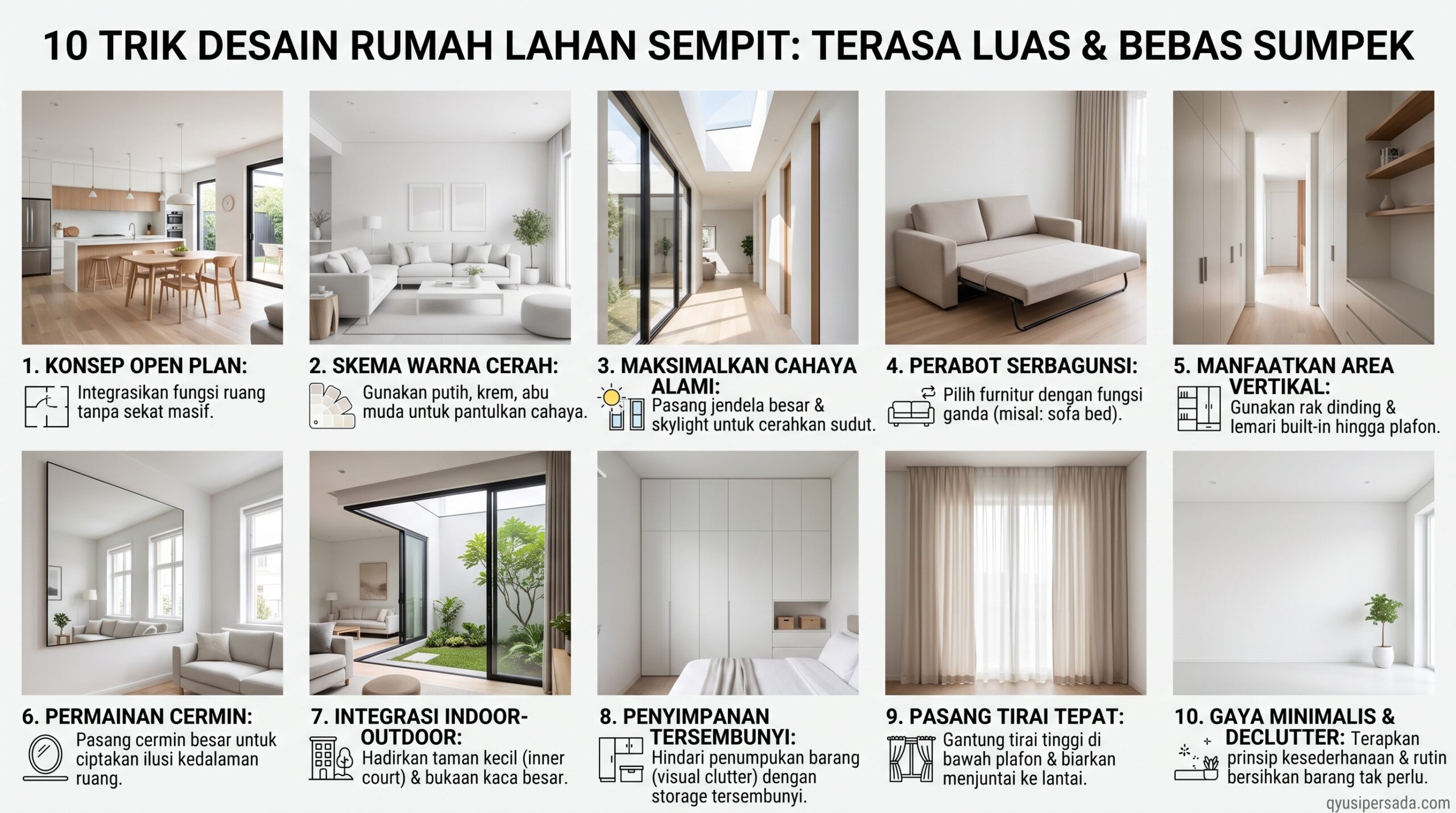 10 TRIK DESAIN RUMAH LAHAN SEMPIT: TERASA LUAS & BEBAS SUMPEK

1. KONSEP OPEN PLAN:
Integrasikan fungsi ruang tanpa sekat masif.

2. SKEMA WARNA CERAH:
Gunakan putih, krem, abu muda untuk pantulkan cahaya.

3. MAKSIMALKAN CAHAYA ALAMI:
Pasang jendela besar & skylight untuk cerahkan sudut.

4. PERABOT SERBAGUNSI:
Pilih furnitur dengan fungsi ganda (misal: sofa bed).

5. MANFAATKAN AREA VERTIKAL:
Gunakan rak dinding & lemari built-in hingga plafon.

6. PERMAINAN CERMIN:
Pasang cermin besar untuk ciptakan ilusi kedalaman ruang.

7. INTEGRASI INDOOR-OUTDOOR:
Hadirkan taman kecil (inner court) & bukaan kaca besar.

8. PENYIMPANAN TERSEMBUNYI:
Hindari penumpukan barang (visual clutter) dengan storage tersembunyi.

9. PASANG TIRAI TEPAT:
Gantung tirai tinggi di bawah plafon & biarkan menjuntai ke lantai.

10. GAYA MINIMALIS & DECLUTTER: Terapkan prinsip kesederhanaan & rutin bersihkan barang tak perlu.

qyusipersada.com